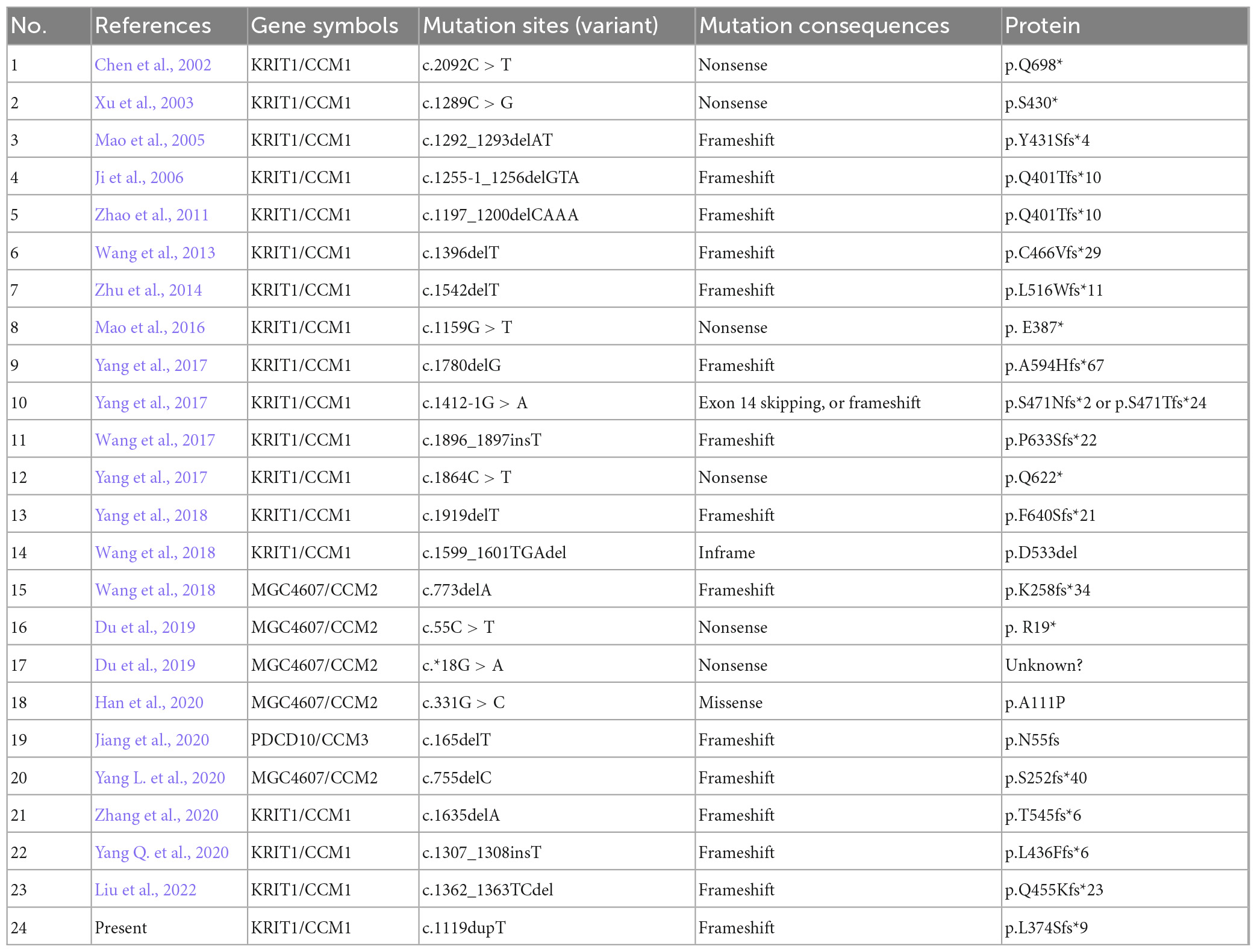 | No. | References | Gene symbols | Mutation sites (variant) | Mutation consequences | Protein |
|---|---|---|---|---|---|
| 1 | Chen et al., 2002 | KRIT1/CCM1 | c.2092C > T | Nonsense | p.Q698* |
| 2 | Xu et al., 2003 | KRIT1/CCM1 | c.1289C > G | Nonsense | p.S430* |
| 3 | Mao et al., 2005 | KRIT1/CCM1 | c.1292_1293delAT | Frameshift | p.Y431Sfs*4 |
| 4 | Ji et al., 2006 | KRIT1/CCM1 | c.1255-1_1256delGTA | Frameshift | p.Q401Tfs*10 |
| 5 | Zhao et al., 2011 | KRIT1/CCM1 | c.1197_1200delCAAA | Frameshift | p.Q401Tfs*10 |
| 6 | Wang et al., 2013 | KRIT1/CCM1 | c.1396delT | Frameshift | p.C466Vfs*29 |
| 7 | Zhu et al., 2014 | KRIT1/CCM1 | c.1542delT | Frameshift | p.L516Wfs*11 |
| 8 | Mao et al., 2016 | KRIT1/CCM1 | c.1159G > T | Nonsense | p. E387* |
| 9 | Yang et al., 2017 | KRIT1/CCM1 | c.1780delG | Frameshift | p.A594Hfs*67 |
| 10 | Yang et al., 2017 | KRIT1/CCM1 | c.1412-1G > A | Exon 14 skipping, or frameshift | p.S471Nfs*2 or p.S471Tfs*24 |
| 11 | Wang et al., 2017 | KRIT1/CCM1 | c.1896_1897insT | Frameshift | p.P633Sfs*22 |
| 12 | Yang et al., 2017 | KRIT1/CCM1 | c.1864C > T | Nonsense | p.Q622* |
| 13 | Yang et al., 2018 | KRIT1/CCM1 | c.1919delT | Frameshift | p.F640Sfs*21 |
| 14 | Wang et al., 2018 | KRIT1/CCM1 | c.1599_1601TGAdel | Inframe | p.D533del |
| 15 | Wang et al., 2018 | MGC4607/CCM2 | c.773delA | Frameshift | p.K258fs*34 |
| 16 | Du et al., 2019 | MGC4607/CCM2 | c.55C > T | Nonsense | p. R19* |
| 17 | Du et al., 2019 | MGC4607/CCM2 | c.*18G > A | Nonsense | Unknown? |
| 18 | Han et al., 2020 | MGC4607/CCM2 | c.331G > C | Missense | p.A111P |
| 19 | Jiang et al., 2020 | PDCD10/CCM3 | c.165delT | Frameshift | p.N55fs |
| 20 | Yang L. et al., 2020 | MGC4607/CCM2 | c.755delC | Frameshift | p.S252fs*40 |
| 21 | Zhang et al., 2020 | KRIT1/CCM1 | c.1635delA | Frameshift | p.T545fs*6 |
| 22 | Yang Q. et al., 2020 | KRIT1/CCM1 | c.1307_1308insT | Frameshift | p.L436Ffs*6 |
| 23 | Liu et al., 2022 | KRIT1/CCM1 | c.1362_1363TCdel | Frameshift | p.Q455Kfs*23 |
| 24 | Present | KRIT1/CCM1 | c.1119dupT | Frameshift | p.L374Sfs*9 |